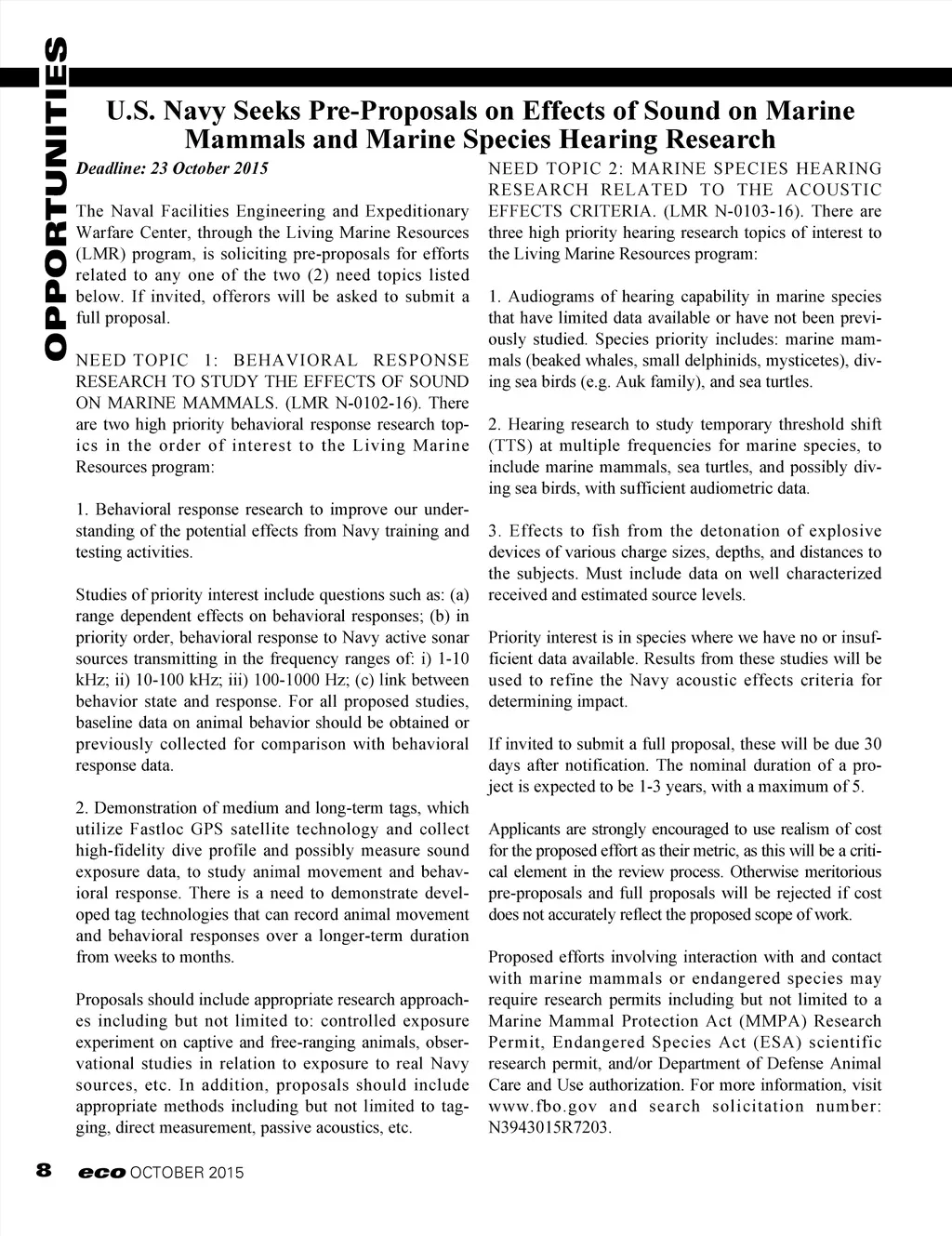 OPPORTUNITIES

U.S. Navy Seeks Pre-Proposals on Effects of Sound on Marine Mammals and Marine Species Hearing Research

Deadline: 23 October 2015

The Naval Facilities Engineering and Expeditionary Warfare Center, through the Living Marine Resources (LMR) program, is soliciting pre-proposals for efforts related to any one of the two (2) need topics listed below. If invited, offerors will be asked to submit a full proposal.

NEED TOPIC 1: BEHAVIORAL RESPONSE RESEARCH TO STUDY THE EFFECTS OF SOUND ON MARINE MAMMALS. (LMR N-0102-16). There are two high priority behavioral response research topics in the order of interest to the Living Marine Resources program:

1. Behavioral response research to improve our understanding of the potential effects from Navy training and testing activities.

Studies of priority interest include questions such as: (a) range dependent effects on behavioral responses; (b) in priority order, behavioral response to Navy active sonar sources transmitting in the frequency ranges of: i) 1-10 kHz; ii) 10-100 kHz; iii) 100-1000 Hz; (c) link between behavior state and response. For all proposed studies, baseline data on animal behavior should be obtained or previously collected for comparison with behavioral response data.

2. Demonstration of medium and long-term tags, which utilize Fastloc GPS satellite technology and collect high-fidelity dive profile and possibly measure sound exposure data, to study animal movement and behavioral response. There is a need to demonstrate developed tag technologies that can record animal movement and behavioral responses over a longer-term duration from weeks to months.

Proposals should include appropriate research approaches including but not limited to: controlled exposure experiment on captive and free-ranging animals, observational studies in relation to exposure to real Navy sources, etc. In addition, proposals should include appropriate methods including but not limited to tagging, direct measurement, passive acoustics, etc.

NEED TOPIC 2: MARINE SPECIES HEARING RESEARCH RELATED TO THE ACOUSTIC EFFECTS CRITERIA. (LMR N-0103-16). There are three high priority hearing research topics of interest to the Living Marine Resources program:

1. Audiograms of hearing capability in marine species that have limited data available or have not been previously studied. Species priority includes: marine mammals (beaked whales, small delphinids, mysticetes), diving sea birds (e.g. Auk family), and sea turtles.

2. Hearing research to study temporary threshold shift (TTS) at multiple frequencies for marine species, to include marine mammals, sea turtles, and possibly diving sea birds, with sufficient audiometric data.

3. Effects to fish from the detonation of explosive devices of various charge sizes, depths, and distances to the subjects. Must include data on well characterized received and estimated source levels.

Priority interest is in species where we have no or insufficient data available. Results from these studies will be used to refine the Navy acoustic effects criteria for determining impact.

If invited to submit a full proposal, these will be due 30 days after notification. The nominal duration of a project is expected to be 1-3 years, with a maximum of 5.

Applicants are strongly encouraged to use realism of cost for the proposed effort as their metric, as this will be a critical element in the review process. Otherwise meritorious pre-proposals and full proposals will be rejected if cost does not accurately reflect the proposed scope of work.

Proposed efforts involving interaction with and contact with marine mammals or endangered species may require research permits including but not limited to a Marine Mammal Protection Act (MMPA) Research Permit, Endangered Species Act (ESA) scientific research permit, and/or Department of Defense Animal Care and Use authorization. For more information, visit www.fbo.gov and search solicitation number: N3943015R7203.

8 eco OCTOBER 2015